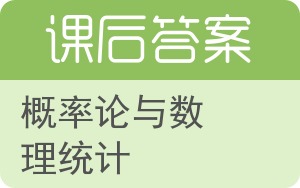 课后答案

概率论与数理统计